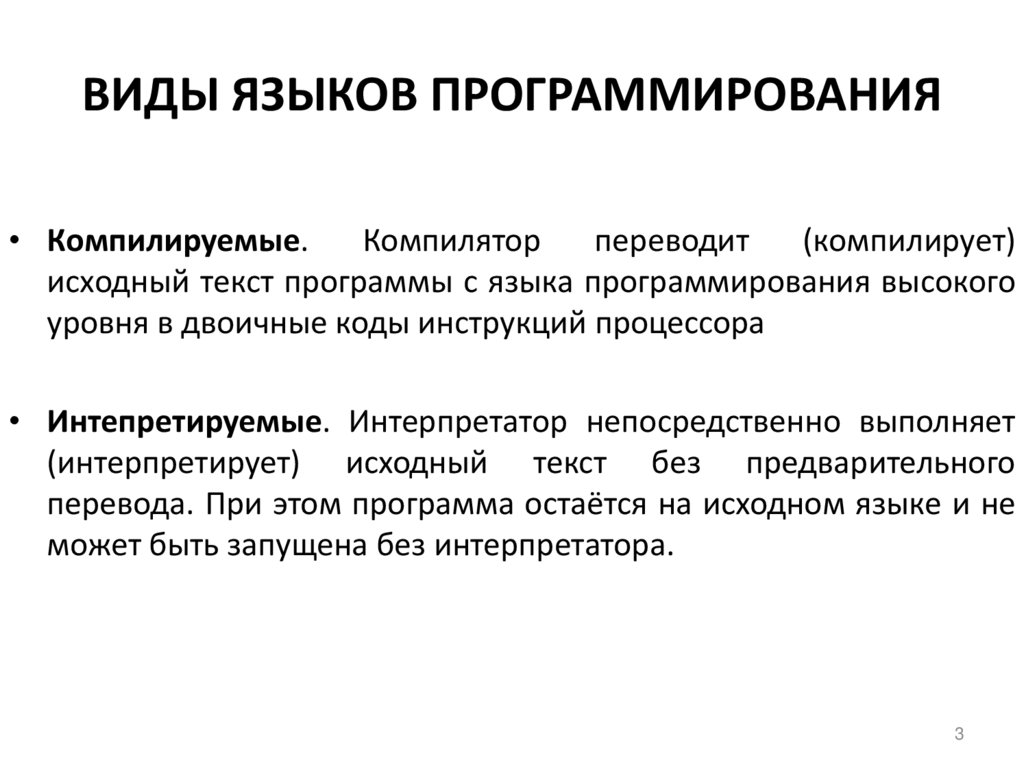 ВИДЫ ЯЗЫКОВ ПРОГРАММИРОВАНИЯ

• Компилируемые. Компилятор переводит (компилирует) исходный текст программы с языка программирования высокого уровня в двоичные коды инструкций процессора

• Интепретируемые. Интерпретатор непосредственно выполняет (интерпретирует) исходный текст без предварительного перевода. При этом программа остаётся на исходном языке и не может быть запущена без интерпретатора.

3